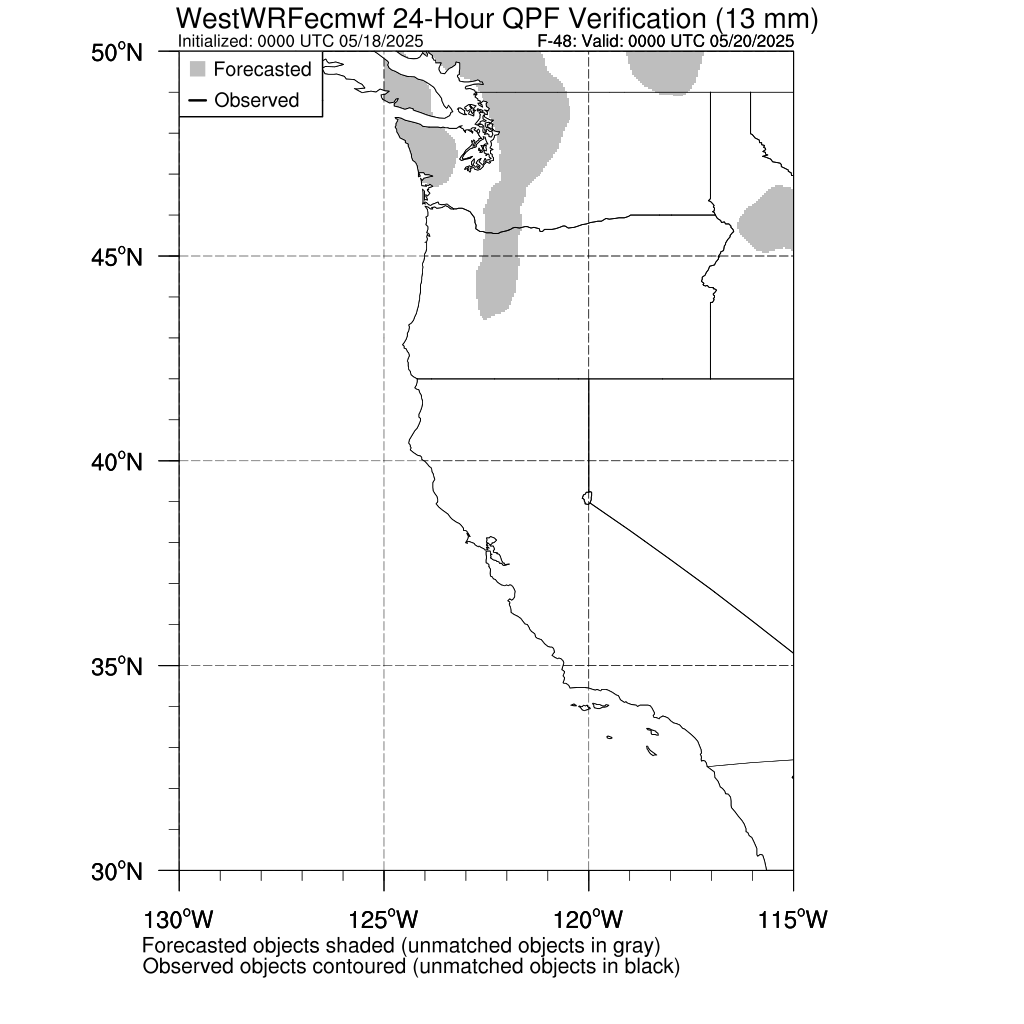 WestWRFecmwf 24-Hour QPF Verification (13 mm)
Initialized: 0000 UTC 05/18/2025
F-48: Valid: 0000 UTC 05/20/2025

Forecasted
Observed

50°N
45°N
40°N
35°N
30°N

130°W
125°W
120°W
115°W

Forecasted objects shaded (unmatched objects in gray)
Observed objects contoured (unmatched objects in black)